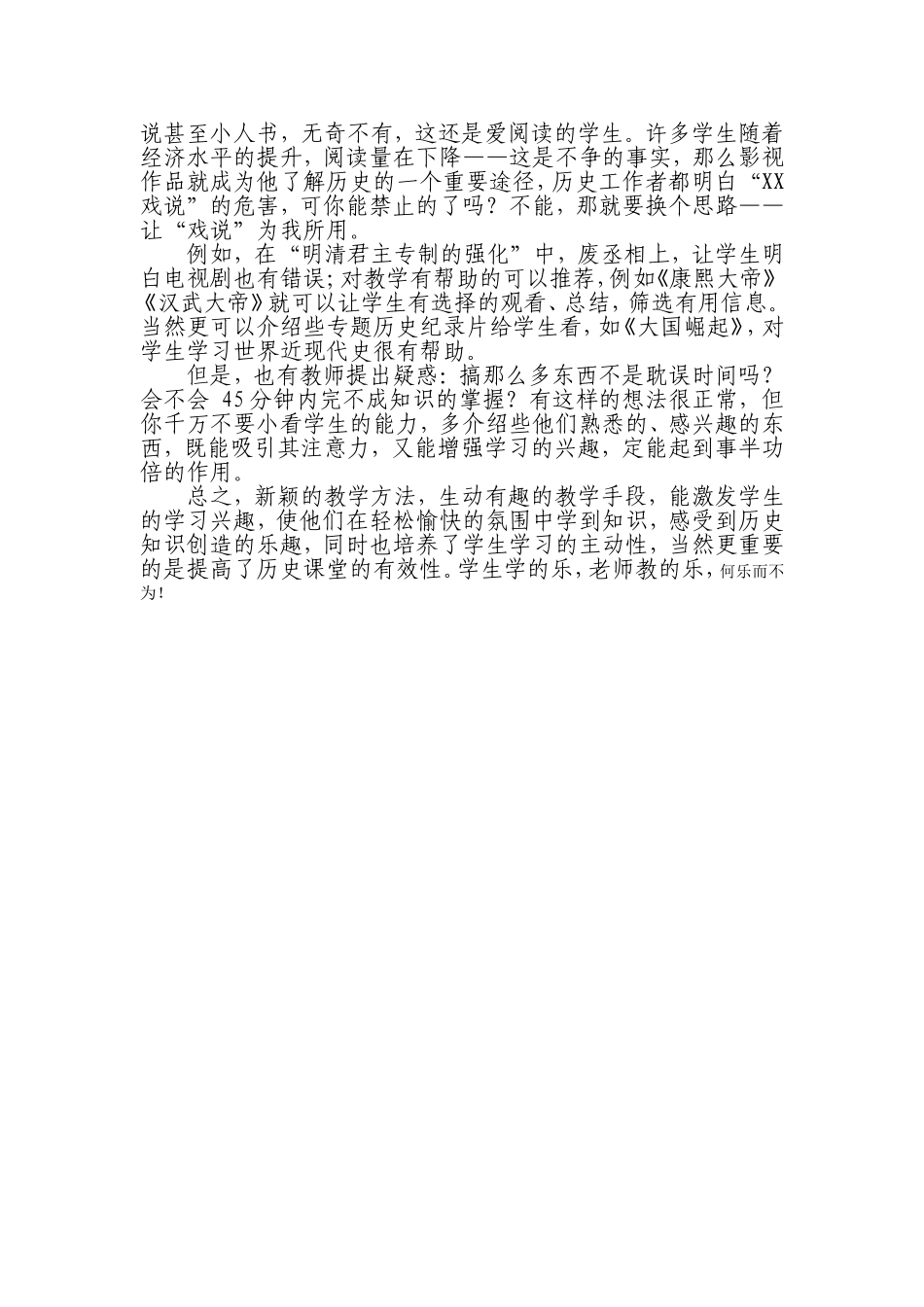 说甚至小人书，无奇不有，这还是爱阅读的学生。许多学生随着经济水平的提升，阅读量在下降——这是不争的事实，那么影视作品就成为他了解历史的一个重要途径，历史工作者都明白“XX戏说”的危害，可你能禁止的了吗？不能，那就要换个思路——让“戏说”为我所用。

例如，在“明清君主专制的强化”中，废丞相上，让学生明白电视剧也有错误；对教学有帮助的可以推荐，例如《康熙大帝》《汉武大帝》就可以让学生有选择的观看、总结，筛选有用信息。当然更可以介绍些专题历史纪录片给学生看，如《大国崛起》，对学生学习世界近现代史很有帮助。

但是，也有教师提出疑惑：搞那么多东西不是耽误时间吗？会不会 45分钟内完不成知识的掌握？有这样的想法很正常，但你千万不要小看学生的能力，多介绍些他们熟悉的、感兴趣的东西，既能吸引其注意力，又能增强学习的兴趣，定能起到事半功倍的作用。

总之，新颖的教学方法，生动有趣的教学手段，能激发学生的学习兴趣，使他们在轻松愉快的氛围中学到知识，感受到历史知识创造的乐趣，同时也培养了学生学习的主动性，当然更重要的是提高了历史课堂的有效性。学生学的乐，老师教的乐，何乐而不为！